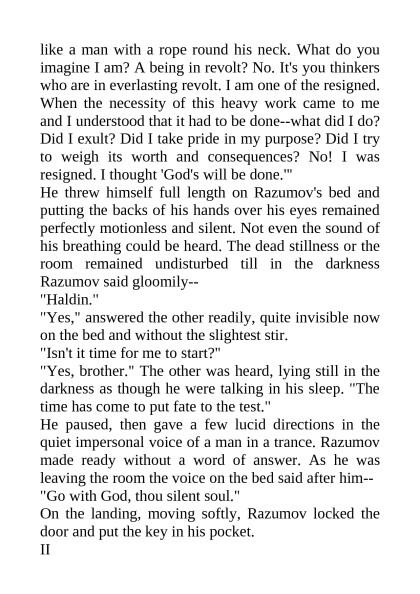 like a man with a rope round his neck. What do you imagine I am? A being in revolt? No. It's you thinkers who are in everlasting revolt. I am one of the resigned. When the necessity of this heavy work came to me and I understood that it had to be done--what did I do? Did I exult? Did I take pride in my purpose? Did I try to weigh its worth and consequences? No! I was resigned. I thought 'God's will be done.'"
He threw himself full length on Razumov's bed and putting the backs of his hands over his eyes remained perfectly motionless and silent. Not even the sound of his breathing could be heard. The dead stillness or the room remained undisturbed till in the darkness Razumov said gloomily--
"Haldin."
"Yes," answered the other readily, quite invisible now on the bed and without the slightest stir.
"Isn't it time for me to start?"
"Yes, brother." The other was heard, lying still in the darkness as though he were talking in his sleep. "The time has come to put fate to the test."
He paused, then gave a few lucid directions in the quiet impersonal voice of a man in a trance. Razumov made ready without a word of answer. As he was leaving the room the voice on the bed said after him--
"Go with God, thou silent soul."
On the landing, moving softly, Razumov locked the door and put the key in his pocket.
II